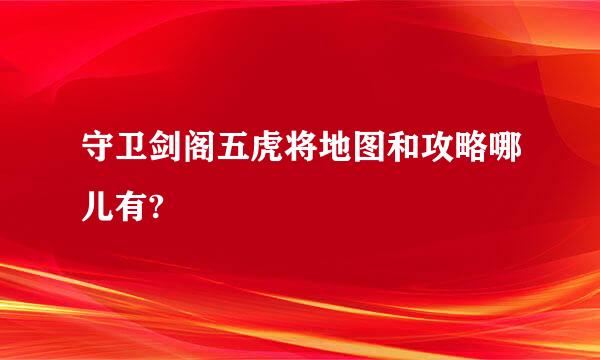 守卫剑阁五虎将地图和攻略哪儿有?